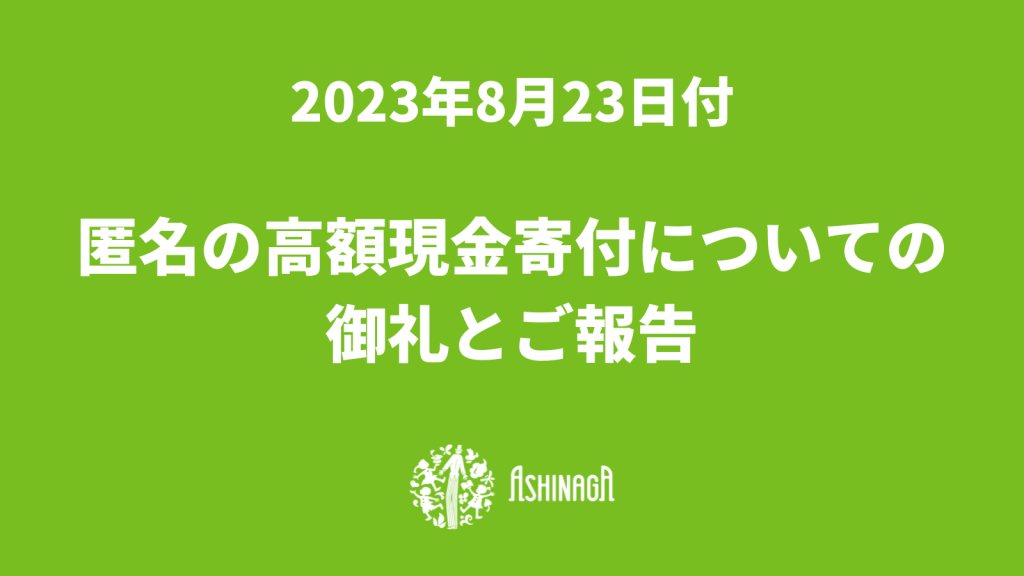 2023年8月23日付

匿名の高額現金寄付についての御礼とご報告

ASHINAGA